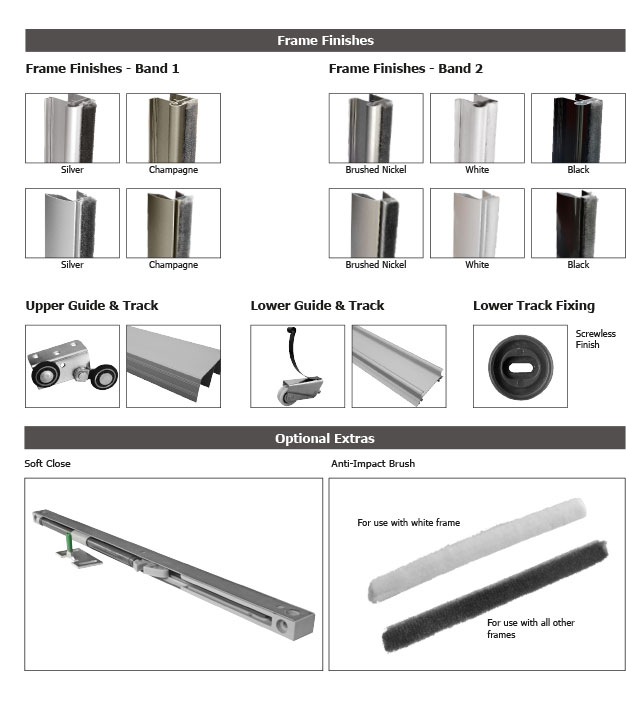 Frame Finishes

Frame Finishes - Band 1

Silver

Champagne

Silver

Champagne

Frame Finishes - Band 2

Brushed Nickel

White

Black

Brushed Nickel

White

Black

Upper Guide & Track

Lower Guide & Track

Lower Track Fixing

Screwless Finish

Optional Extras

Soft Close

Anti-Impact Brush

For use with white frame

For use with all other frames